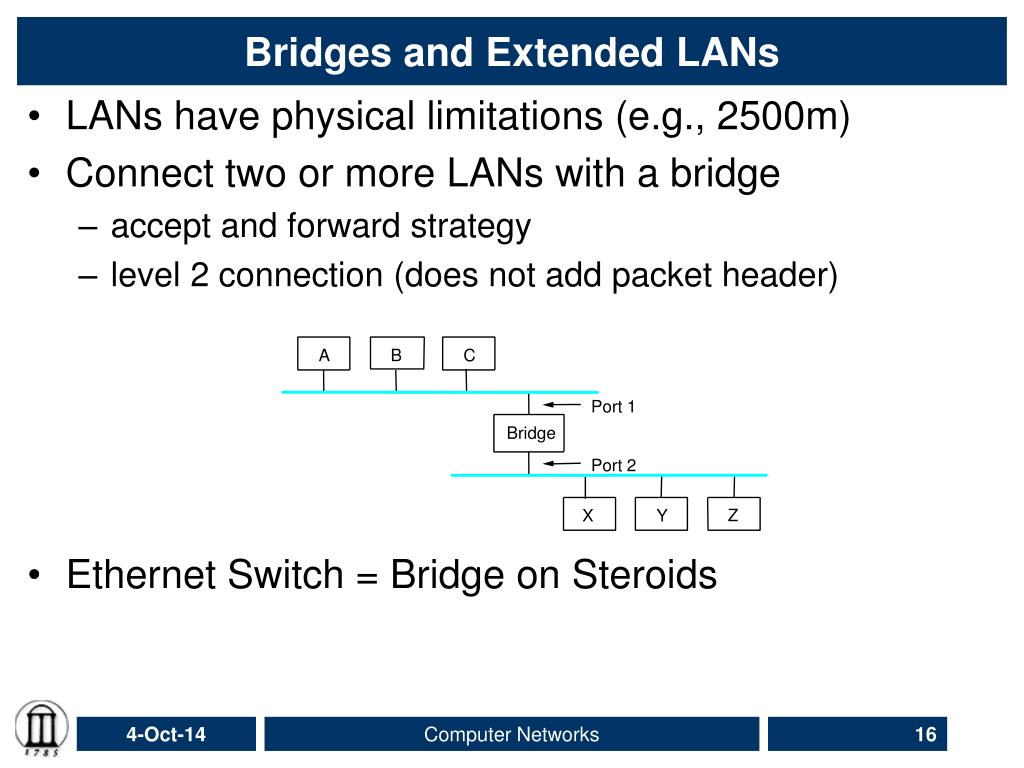 Bridges and Extended LANs

• LANs have physical limitations (e.g., 2500m)
• Connect two or more LANs with a bridge
– accept and forward strategy
– level 2 connection (does not add packet header)

A
B
C
Port 1
Bridge
Port 2
X
Y
Z

• Ethernet Switch = Bridge on Steroids

1785

4-Oct-14
Computer Networks
16